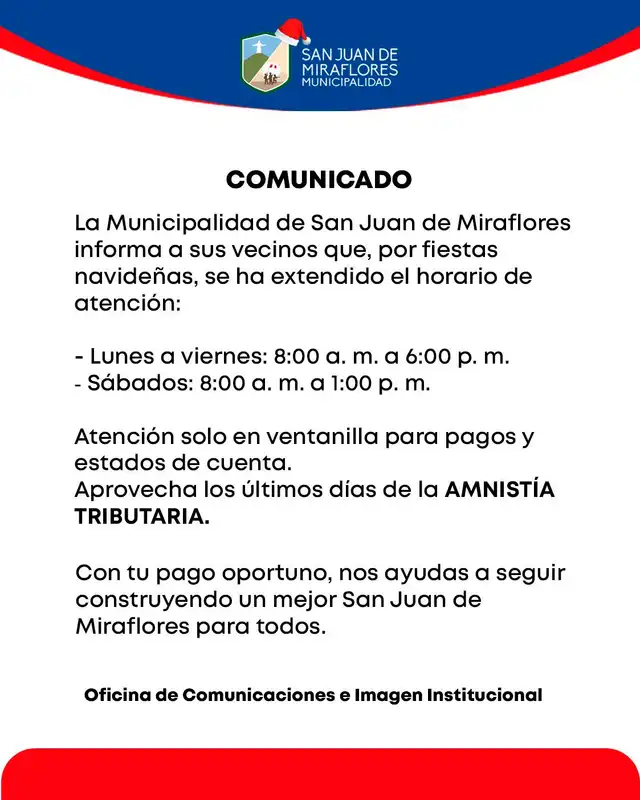 SAN JUAN DE MIRAFLORES
MUNICIPALIDAD

COMUNICADO

La Municipalidad de San Juan de Miraflores informa a sus vecinos que, por fiestas navideñas, se ha extendido el horario de atención:

- Lunes a viernes: 8:00 a. m. a 6:00 p. m.
- Sábados: 8:00 a. m. a 1:00 p. m.

Atención solo en ventanilla para pagos y estados de cuenta.
Aprovecha los últimos días de la AMNISTÍA TRIBUTARIA.

Con tu pago oportuno, nos ayudas a seguir construyendo un mejor San Juan de Miraflores para todos.

Oficina de Comunicaciones e Imagen Institucional